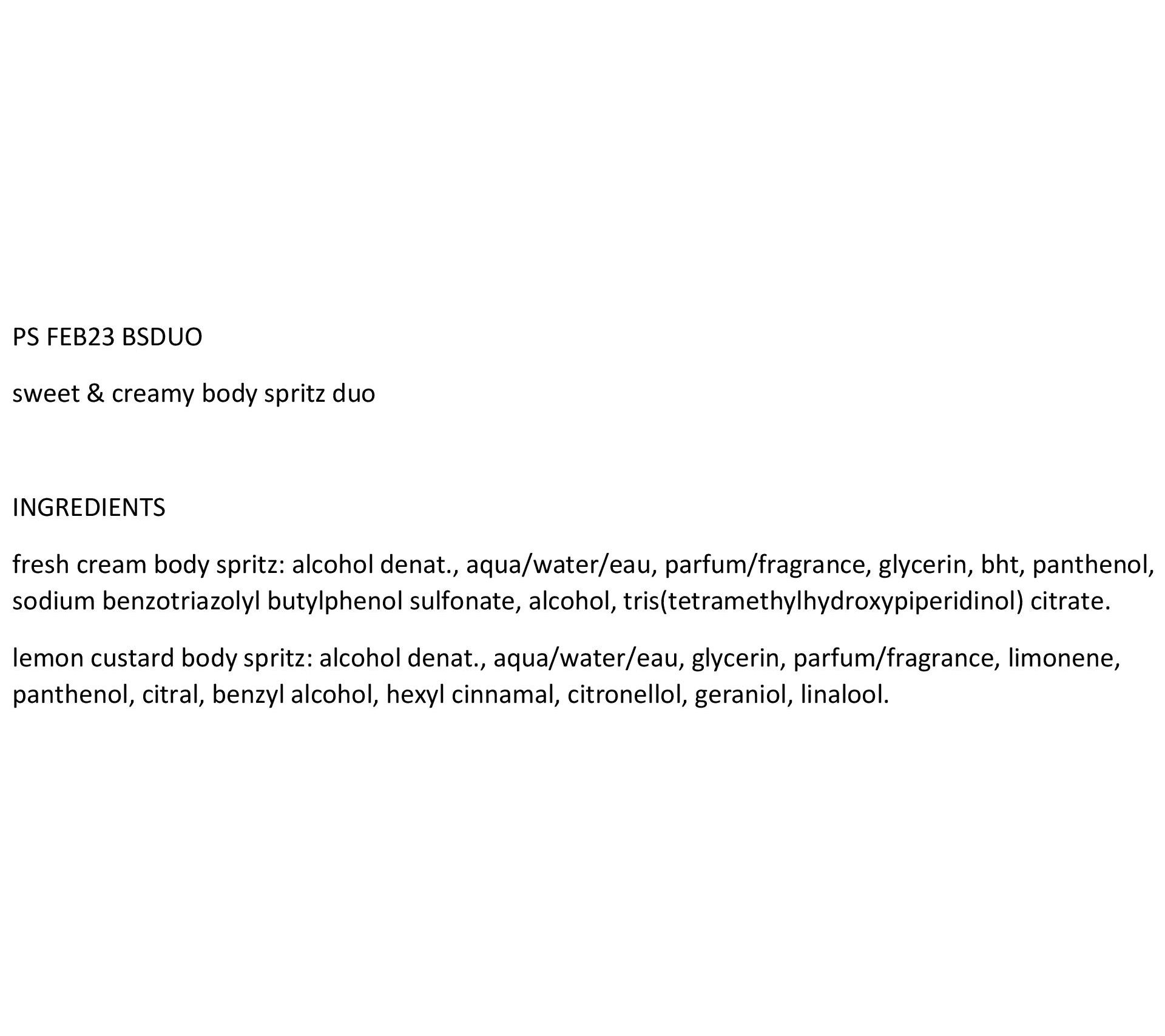 PS FEB23 BSDUO

sweet & creamy body spritz duo

INGREDIENTS

fresh cream body spritz: alcohol denat., aqua/water/eau, parfum/fragrance, glycerin, bht, panthenol, sodium benzotriazolyl butylphenol sulfonate, alcohol, tris(tetramethylhydroxypiperidinol) citrate.

lemon custard body spritz: alcohol denat., aqua/water/eau, glycerin, parfum/fragrance, limonene, panthenol, citral, benzyl alcohol, hexyl cinnamal, citronellol, geraniol, linalool.